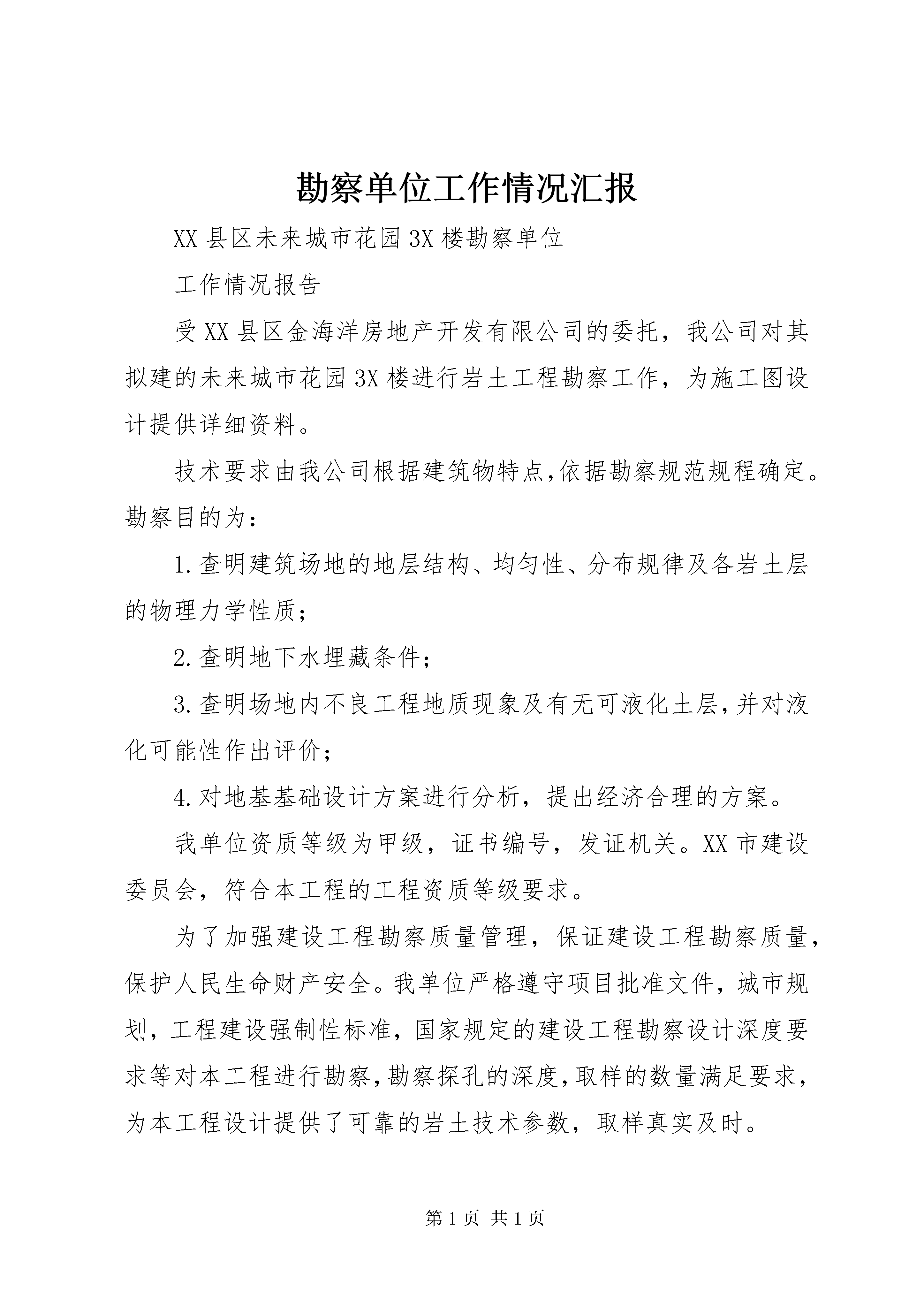 勘察单位工作情况汇报

XX县区未来城市花园3X楼勘察单位

工作情况报告

受XX县区金海洋房地产开发有限公司的委托，我公司对其拟建的未来城市花园3X楼进行岩土工程勘察工作，为施工图设计提供详细资料。

技术要求由我公司根据建筑物特点,依据勘察规范规程确定。勘察目的为：

1.查明建筑场地的地层结构、均匀性、分布规律及各岩土层的物理力学性质；

2.查明地下水埋藏条件；

3.查明场地内不良工程地质现象及有无可液化土层,并对液化可能性作出评价；

4.对地基基础设计方案进行分析，提出经济合理的方案。

我单位资质等级为甲级，证书编号，发证机关。XX市建设委员会，符合本工程的工程资质等级要求。

为了加强建设工程勘察质量管理，保证建设工程勘察质量，保护人民生命财产安全。我单位严格遵守项目批准文件，城市规划，工程建设强制性标准，国家规定的建设工程勘察设计深度要求等对本工程进行勘察,勘察探孔的深度,取样的数量满足要求，为本工程设计提供了可靠的岩土技术参数，取样真实及时。

第1页 共1页